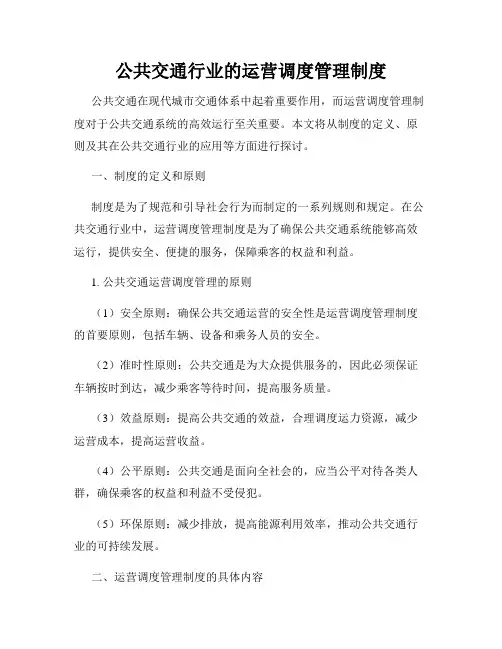 公共交通行业的运营调度管理制度

公共交通在现代城市交通体系中起着重要作用，而运营调度管理制度对于公共交通系统的高效运行至关重要。本文将从制度的定义、原则及其在公共交通行业的应用等方面进行探讨。

一、制度的定义和原则

制度是为了规范和引导社会行为而制定的一系列规则和规定。在公共交通行业中，运营调度管理制度是为了确保公共交通系统能够高效运行，提供安全、便捷的服务，保障乘客的权益和利益。

1. 公共交通运营调度管理的原则

（1）安全原则：确保公共交通运营的安全性是运营调度管理制度的首要原则，包括车辆、设备和乘务人员的安全。

（2）准时性原则：公共交通是为大众提供服务的，因此必须保证车辆按时到达，减少乘客等待时间，提高服务质量。

（3）效益原则：提高公共交通的效益，合理调度运力资源，减少运营成本，提高运营收益。

（4）公平原则：公共交通是面向全社会的，应当公平对待各类人群，确保乘客的权益和利益不受侵犯。

（5）环保原则：减少排放，提高能源利用效率，推动公共交通行业的可持续发展。

二、运营调度管理制度的具体内容